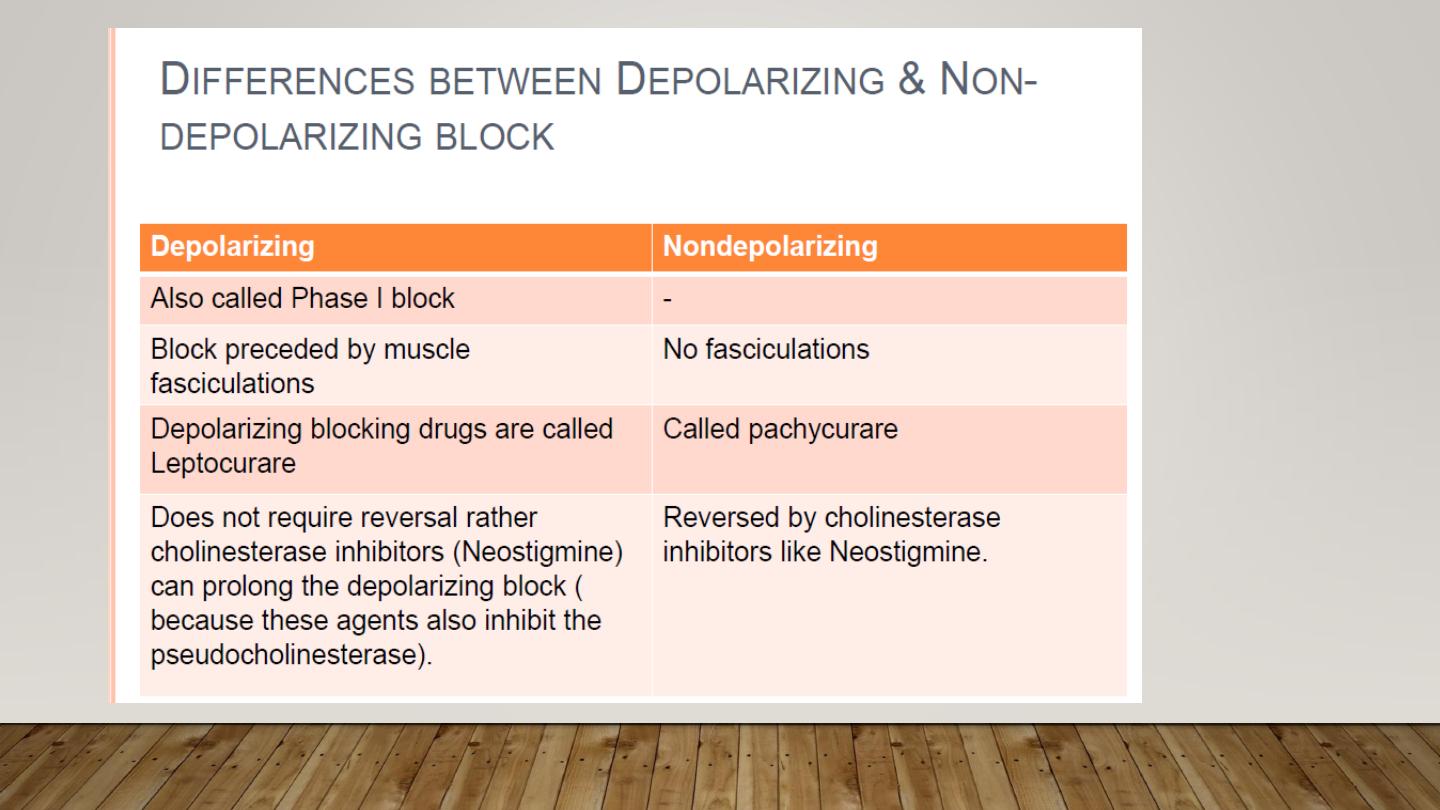 DIFFERENCES BETWEEN DEPOLARIZING & NON-DEPOLARIZING BLOCK

| Depolarizing | Nondepolarizing |
|---|---|
| Also called Phase I block | - |
| Block preceded by muscle fasciculations | No fasciculations |
| Depolarizing blocking drugs are called Leptocurare | Called pachycurare |
| Does not require reversal rather cholinesterase inhibitors (Neostigmine) can prolong the depolarizing block ( because these agents also inhibit the pseudocholinesterase). | Reversed by cholinesterase inhibitors like Neostigmine. |